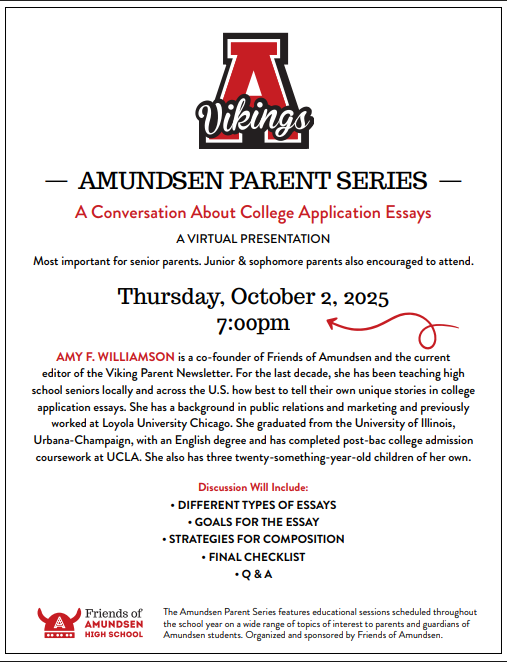 A
Vikings

— AMUNDSEN PARENT SERIES —

A Conversation About College Application Essays

A VIRTUAL PRESENTATION

Most important for senior parents. Junior & sophomore parents also encouraged to attend.

Thursday, October 2, 2025
7:00pm

AMY F. WILLIAMSON is a co-founder of Friends of Amundsen and the current editor of the Viking Parent Newsletter. For the last decade, she has been teaching high school seniors locally and across the U.S. how best to tell their own unique stories in college application essays. She has a background in public relations and marketing and previously worked at Loyola University Chicago. She graduated from the University of Illinois, Urbana-Champaign, with an English degree and has completed post-bac college admission coursework at UCLA. She also has three twenty-something-year-old children of her own.

Discussion Will Include:
• DIFFERENT TYPES OF ESSAYS
• GOALS FOR THE ESSAY
• STRATEGIES FOR COMPOSITION
• FINAL CHECKLIST
• Q & A

Friends of
AMUNDSEN
HIGH SCHOOL

The Amundsen Parent Series features educational sessions scheduled throughout the school year on a wide range of topics of interest to parents and guardians of Amundsen students. Organized and sponsored by Friends of Amundsen.